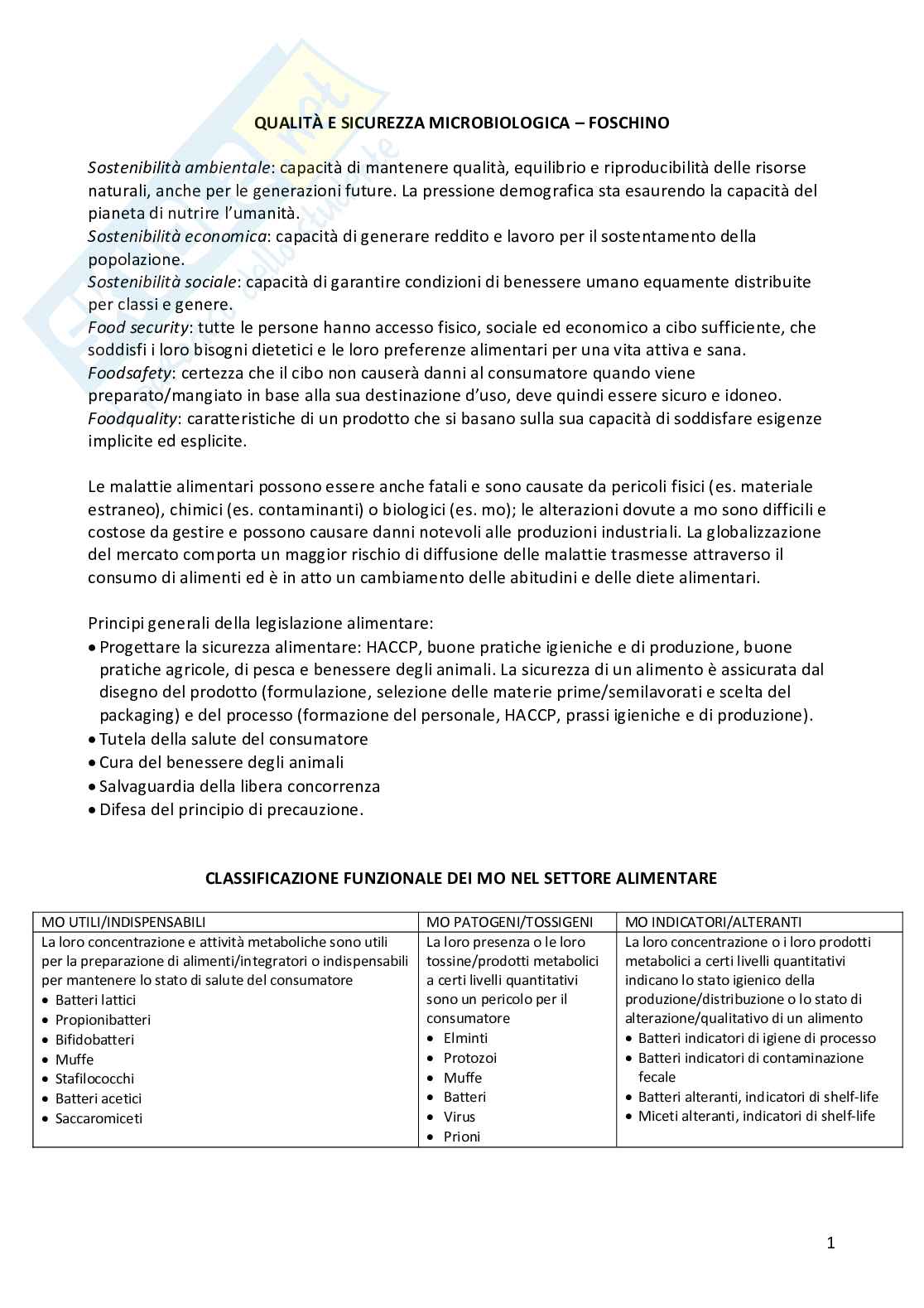 QUALITÀ E SICUREZZA MICROBIOLOGICA – FOSCHINO

Sostenibilità ambientale: capacità di mantenere qualità, equilibrio e riproducibilità delle risorse naturali, anche per le generazioni future. La pressione demografica sta esaurendo la capacità del pianeta di nutrire l'umanità.
Sostenibilità economica: capacità di generare reddito e lavoro per il sostentamento della popolazione.
Sostenibilità sociale: capacità di garantire condizioni di benessere umano equamente distribuite per classi e genere.
Food security: tutte le persone hanno accesso fisico, sociale ed economico a cibo sufficiente, che soddisfi i loro bisogni dietetici e le loro preferenze alimentari per una vita attiva e sana.
Foodsafety: certezza che il cibo non causerà danni al consumatore quando viene preparato/mangiato in base alla sua destinazione d'uso, deve quindi essere sicuro e idoneo.
Foodquality: caratteristiche di un prodotto che si basano sulla sua capacità di soddisfare esigenze implicite ed esplicite.

Le malattie alimentari possono essere anche fatali e sono causate da pericoli fisici (es. materiale estraneo), chimici (es. contaminanti) o biologici (es. mo); le alterazioni dovute a mo sono difficili e costose da gestire e possono causare danni notevoli alle produzioni industriali. La globalizzazione del mercato comporta un maggior rischio di diffusione delle malattie trasmesse attraverso il consumo di alimenti ed è in atto un cambiamento delle abitudini e delle diete alimentari.

Principi generali della legislazione alimentare:
• Progettare la sicurezza alimentare: HACCP, buone pratiche igieniche e di produzione, buone pratiche agricole, di pesca e benessere degli animali. La sicurezza di un alimento è assicurata dal disegno del prodotto (formulazione, selezione delle materie prime/semilavorati e scelta del packaging) e del processo (formazione del personale, HACCP, prassi igieniche e di produzione).
• Tutela della salute del consumatore
• Cura del benessere degli animali
• Salvaguardia della libera concorrenza
• Difesa del principio di precauzione.

CLASSIFICAZIONE FUNZIONALE DEI MO NEL SETTORE ALIMENTARE

| MO UTILI/INDISPENSABILI | MO PATOGENI/TOSSIGENI | MO INDICATORI/ALTERANTI |
|---|---|---|
| La loro concentrazione e attività metaboliche sono utili per la preparazione di alimenti/integratori o indispensabili per mantenere lo stato di salute del consumatore • Batteri lattici • Propionibatteri • Bifidobatteri • Muffe • Stafilococchi • Batteri acetici • Saccaromiceti | La loro presenza o le loro tossine/prodotti metabolici a certi livelli quantitativi sono un pericolo per il consumatore • Elminti • Protozoi • Muffe • Batteri • Virus • Prioni | La loro concentrazione o i loro prodotti metabolici a certi livelli quantitativi indicano lo stato igienico della produzione/distribuzione o lo stato di alterazione/qualitativo di un alimento • Batteri indicatori di igiene di processo • Batteri indicatori di contaminazione fecale • Batteri alteranti, indicatori di shelf-life • Miceti alteranti, indicatori di shelf-life |

1